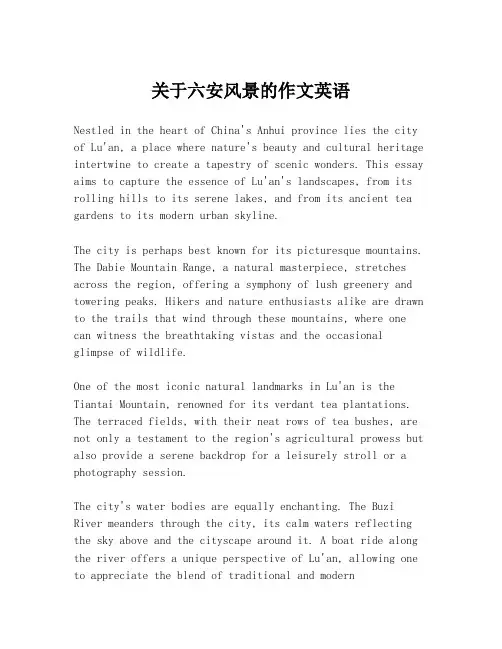 关于六安风景的作文英语

Nestled in the heart of China's Anhui province lies the city of Lu'an, a place where nature's beauty and cultural heritage intertwine to create a tapestry of scenic wonders. This essay aims to capture the essence of Lu'an's landscapes, from its rolling hills to its serene lakes, and from its ancient tea gardens to its modern urban skyline.

The city is perhaps best known for its picturesque mountains. The Dabie Mountain Range, a natural masterpiece, stretches across the region, offering a symphony of lush greenery and towering peaks. Hikers and nature enthusiasts alike are drawn to the trails that wind through these mountains, where one can witness the breathtaking vistas and the occasional glimpse of wildlife.

One of the most iconic natural landmarks in Lu'an is the Tiantai Mountain, renowned for its verdant tea plantations. The terraced fields, with their neat rows of tea bushes, are not only a testament to the region's agricultural prowess but also provide a serene backdrop for a leisurely stroll or a photography session.

The city's water bodies are equally enchanting. The Buzi River meanders through the city, its calm waters reflecting the sky above and the cityscape around it. A boat ride along the river offers a unique perspective of Lu'an, allowing one to appreciate the blend of traditional and modern